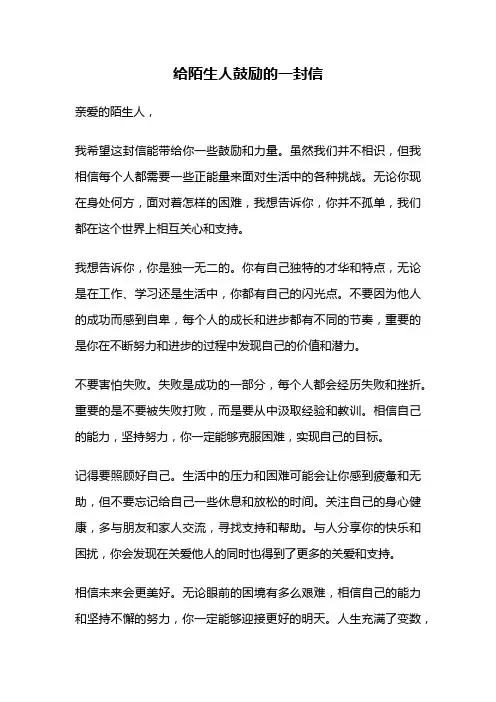 给陌生人鼓励的一封信

亲爱的陌生人，

我希望这封信能带给你一些鼓励和力量。虽然我们并不相识，但我相信每个人都需要一些正能量来面对生活中的各种挑战。无论你现在身处何方，面对着怎样的困难，我想告诉你，你并不孤单，我们都在这个世界上相互关心和支持。

我想告诉你，你是独一无二的。你有自己独特的才华和特点，无论是在工作、学习还是生活中，你都有自己的闪光点。不要因为他人的成功而感到自卑，每个人的成长和进步都有不同的节奏，重要的是你在不断努力和进步的过程中发现自己的价值和潜力。

不要害怕失败。失败是成功的一部分，每个人都会经历失败和挫折。重要的是不要被失败打败，而是要从中汲取经验和教训。相信自己的能力，坚持努力，你一定能够克服困难，实现自己的目标。

记得要照顾好自己。生活中的压力和困难可能会让你感到疲惫和无助，但不要忘记给自己一些休息和放松的时间。关注自己的身心健康，多与朋友和家人交流，寻找支持和帮助。与人分享你的快乐和困扰，你会发现在关爱他人的同时也得到了更多的关爱和支持。

相信未来会更美好。无论眼前的困境有多么艰难，相信自己的能力和坚持不懈的努力，你一定能够迎接更好的明天。人生充满了变数，